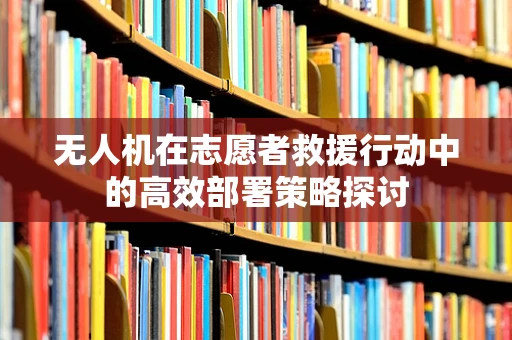 无人机在志愿者救援行动中的高效部署策略探讨